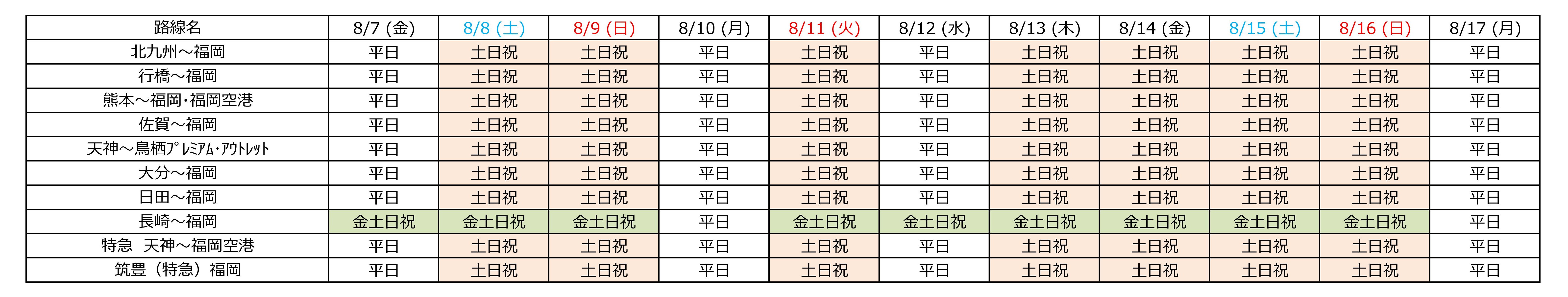 | 路線名 | 8/7 (金) | 8/8 (土) | 8/9 (日) | 8/10 (月) | 8/11 (火) | 8/12 (水) | 8/13 (木) | 8/14 (金) | 8/15 (土) | 8/16 (日) | 8/17 (月) |
|---|---|---|---|---|---|---|---|---|---|---|---|
| 北九州～福岡 | 平日 | 土日祝 | 土日祝 | 平日 | 土日祝 | 平日 | 土日祝 | 土日祝 | 土日祝 | 土日祝 | 平日 |
| 行橋～福岡 | 平日 | 土日祝 | 土日祝 | 平日 | 土日祝 | 平日 | 土日祝 | 土日祝 | 土日祝 | 土日祝 | 平日 |
| 熊本～福岡・福岡空港 | 平日 | 土日祝 | 土日祝 | 平日 | 土日祝 | 平日 | 土日祝 | 土日祝 | 土日祝 | 土日祝 | 平日 |
| 佐賀～福岡 | 平日 | 土日祝 | 土日祝 | 平日 | 土日祝 | 平日 | 土日祝 | 土日祝 | 土日祝 | 土日祝 | 平日 |
| 天神～鳥栖ﾌﾟﾚﾐｱﾑ・ｱｳﾄﾚｯﾄ | 平日 | 土日祝 | 土日祝 | 平日 | 土日祝 | 平日 | 土日祝 | 土日祝 | 土日祝 | 土日祝 | 平日 |
| 大分～福岡 | 平日 | 土日祝 | 土日祝 | 平日 | 土日祝 | 平日 | 土日祝 | 土日祝 | 土日祝 | 土日祝 | 平日 |
| 日田～福岡 | 平日 | 土日祝 | 土日祝 | 平日 | 土日祝 | 平日 | 土日祝 | 土日祝 | 土日祝 | 土日祝 | 平日 |
| 長崎～福岡 | 金土日祝 | 金土日祝 | 金土日祝 | 平日 | 金土日祝 | 金土日祝 | 金土日祝 | 金土日祝 | 金土日祝 | 金土日祝 | 平日 |
| 特急 天神～福岡空港 | 平日 | 土日祝 | 土日祝 | 平日 | 土日祝 | 平日 | 土日祝 | 土日祝 | 土日祝 | 土日祝 | 平日 |
| 筑豊（特急）福岡 | 平日 | 土日祝 | 土日祝 | 平日 | 土日祝 | 平日 | 土日祝 | 土日祝 | 土日祝 | 土日祝 | 平日 |